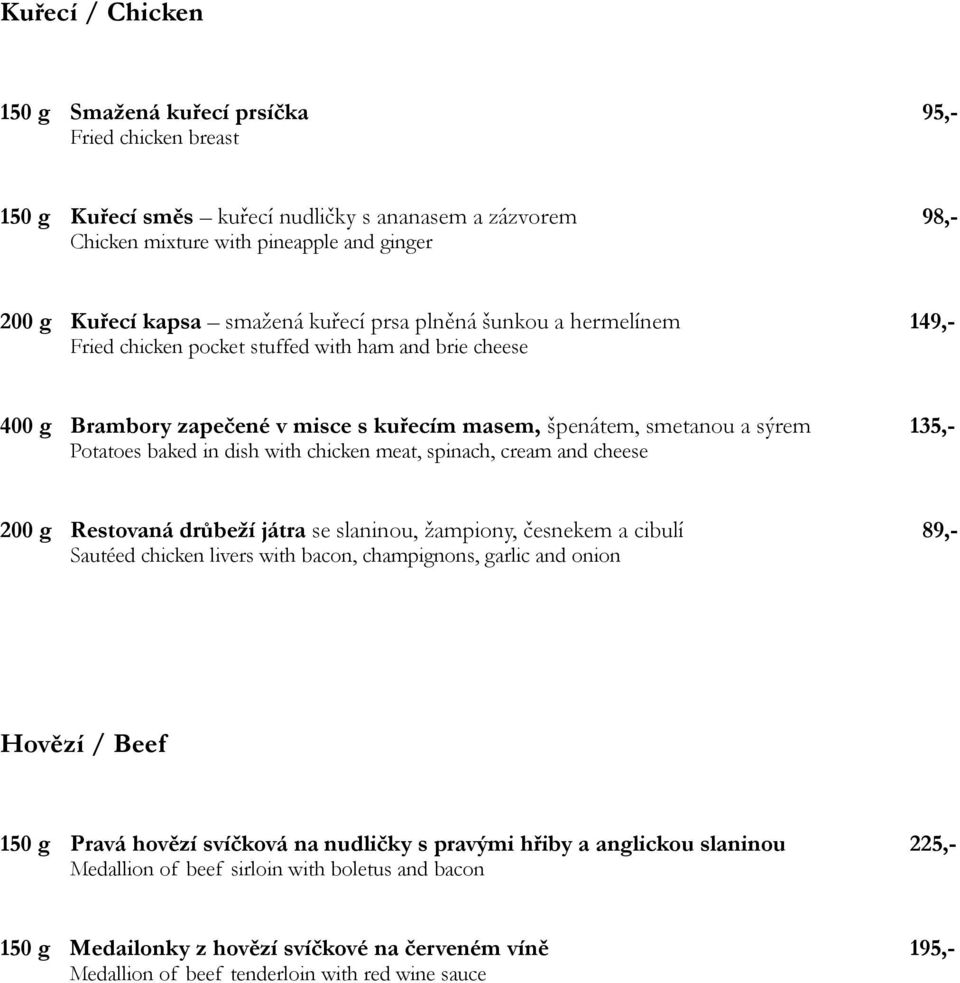 Kuřecí / Chicken

150 g Smažená kuřecí prsíčka 95,-
Fried chicken breast

150 g Kuřecí směs – kuřecí nudličky s ananasem a zázvorem 98,-
Chicken mixture with pineapple and ginger

200 g Kuřecí kapsa – smažená kuřecí prsa plněná šunkou a hermelínem 149,-
Fried chicken pocket stuffed with ham and brie cheese

400 g Brambory zapečené v misce s kuřecím masem, špenátem, smetanou a sýrem 135,-
Potatoes baked in dish with chicken meat, spinach, cream and cheese

200 g Restovaná drůbeží játra se slaninou, žampiony, česnekem a cibulí 89,-
Sautéed chicken livers with bacon, champignons, garlic and onion

Hovězí / Beef

150 g Pravá hovězí svíčková na nudličky s pravými hřiby a anglickou slaninou 225,-
Medallion of beef sirloin with boletus and bacon

150 g Medailonky z hovězí svíčkové na červeném víně 195,-
Medallion of beef tenderloin with red wine sauce